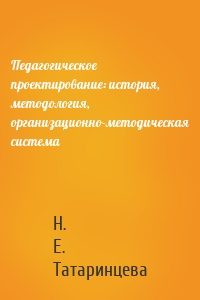 Педагогическое проектирование: история, методология, организационно-методическая система

Н.
Е.
Татаринцева